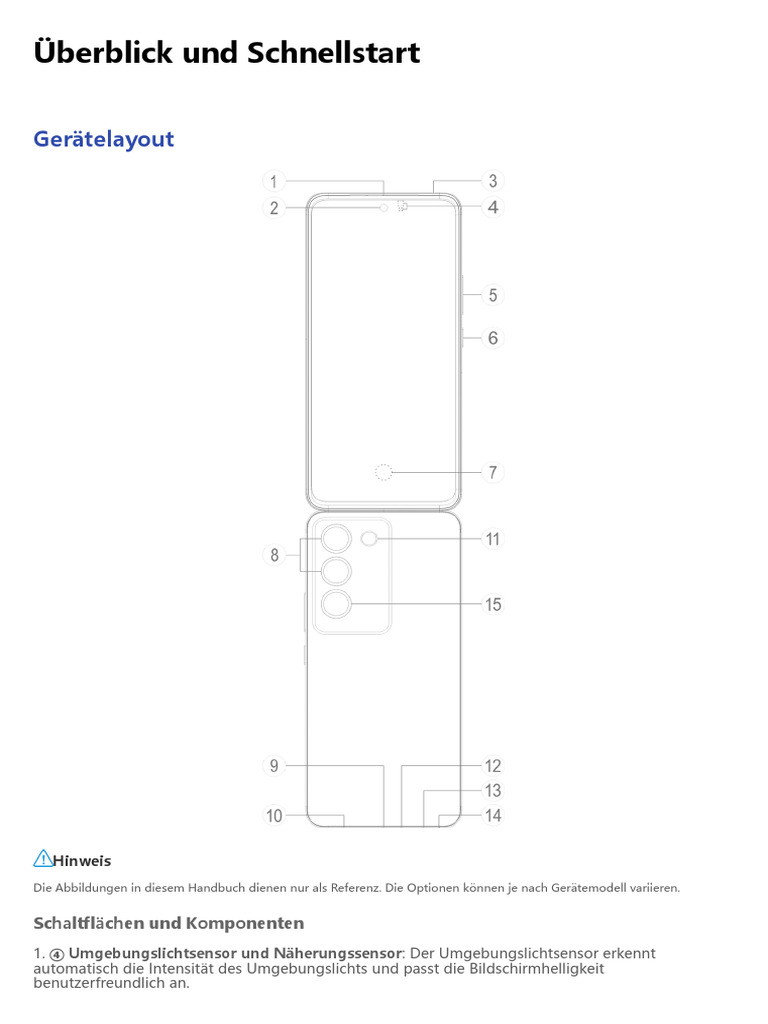 Überblick und Schnellstart

Gerätelayout

1
2
3
4
5
6
7
8
11
15
9
10
12
13
14

Hinweis

Die Abbildungen in diesem Handbuch dienen nur als Referenz. Die Optionen können je nach Gerätemodell variieren.

Schaltflächen und Komponenten

1. ④ Umgebungslichtsensor und Näherungssensor: Der Umgebungslichtsensor erkennt automatisch die Intensität des Umgebungslichts und passt die Bildschirmhelligkeit benutzerfreundlich an.